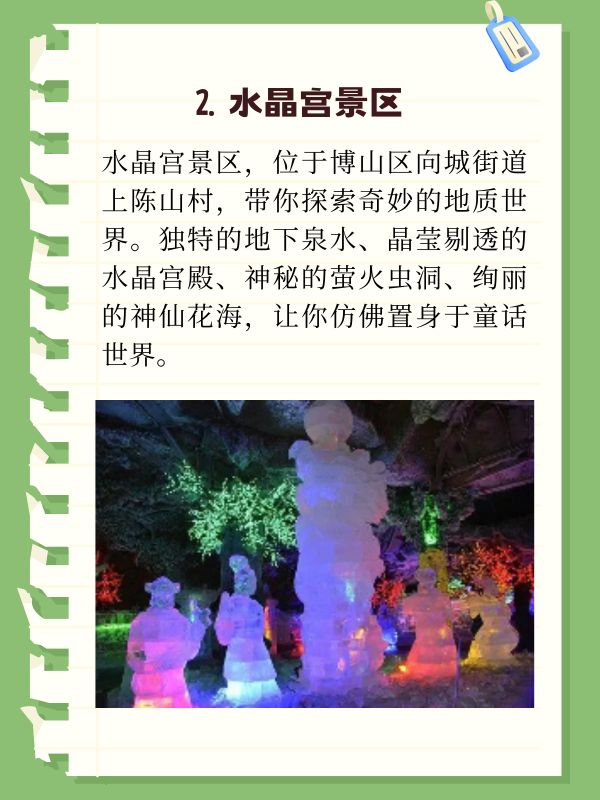 2. 水晶宫景区

水晶宫景区，位于博山区向城街道上陈山村，带你探索奇妙的地质世界。独特的地下泉水、晶莹剔透的水晶宫殿、神秘的萤火虫洞、绚丽的神仙花海，让你仿佛置身于童话世界。